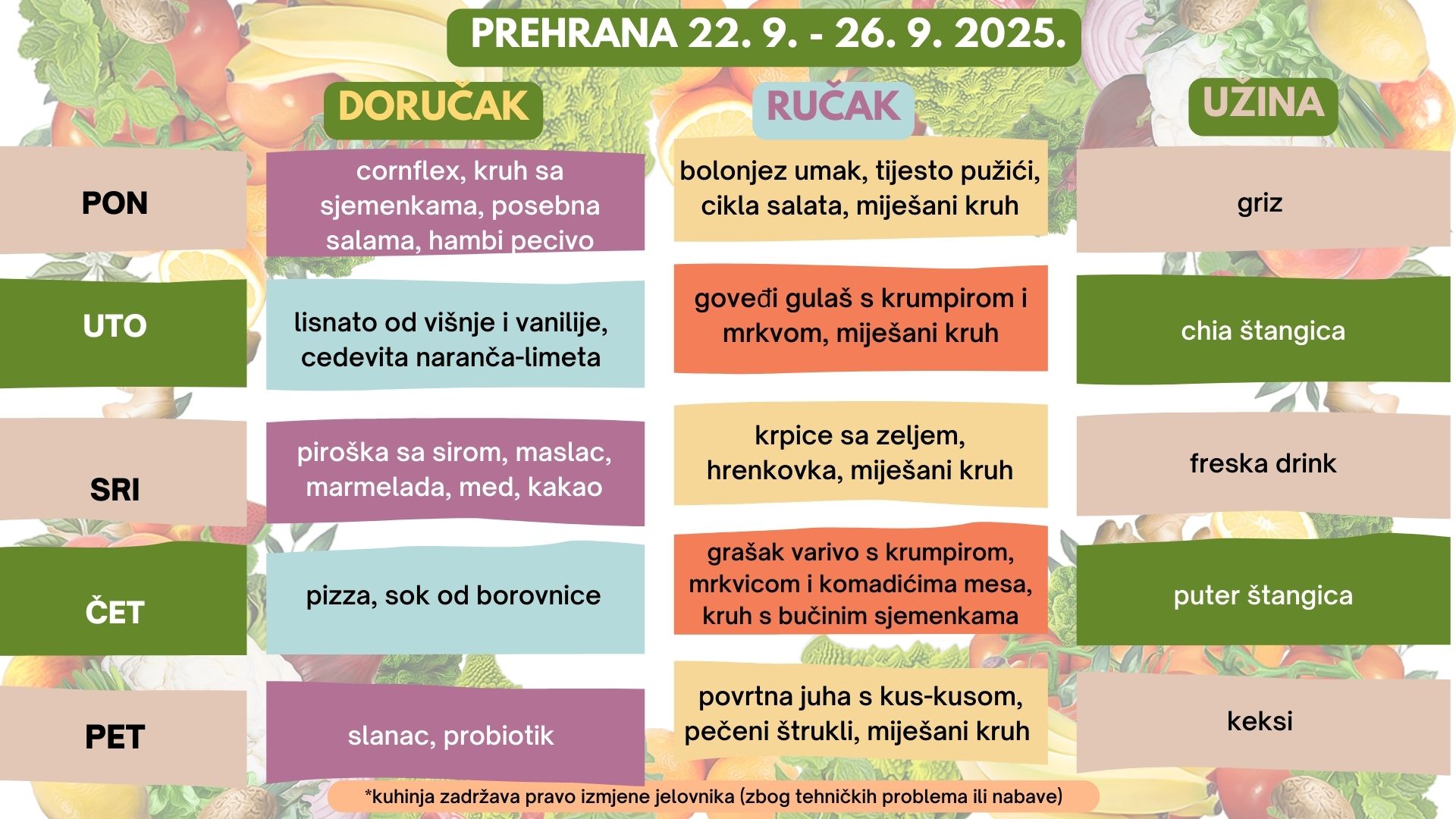 PREHRANA 22. 9. - 26. 9. 2025.

| | DORUČAK | RUČAK | UŽINA |
|---|---|---|---|
| PON | cornflex, kruh sa sjemenkama, posebna salama, hambi pecivo | bolonjez umak, tijesto pužići, cikla salata, miješani kruh | griz |
| UTO | lisnato od višnje i vanilije, cedevita naranča-limeta | goveđi gulaš s krumpirom i mrkvom, miješani kruh | chia štangica |
| SRI | piroška sa sirom, maslac, marmelada, med, kakao | krpice sa zeljem, hrenkovka, miješani kruh | freska drink |
| ČET | pizza, sok od borovnice | grašak varivo s krumpirom, mrkvicom i komadićima mesa, kruh s bučinim sjemenkama | puter štangica |
| PET | slanac, probiotik | povrtna juha s kus-kusom, pečeni štrukli, miješani kruh | keksi |

*kuhinja zadržava pravo izmjene jelovnika (zbog tehničkih problema ili nabave)